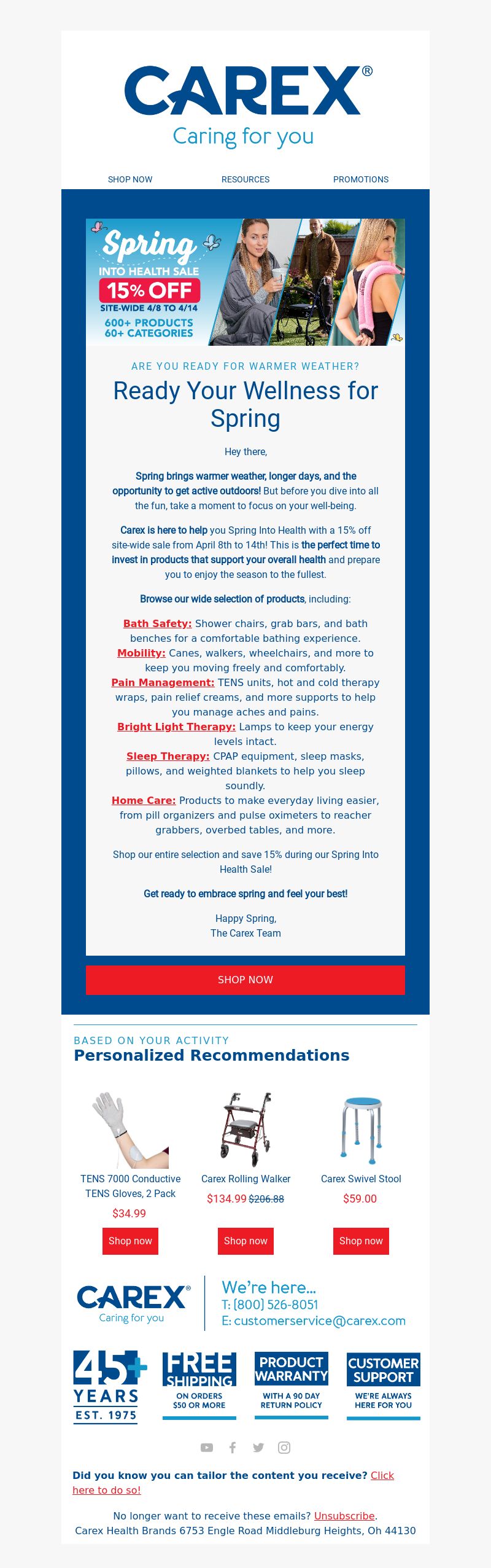 CAREX®
Caring for you

SHOP NOW RESOURCES PROMOTIONS

Spring INTO HEALTH SALE
15% OFF
SITE-WIDE 4/8 TO 4/14
600+ PRODUCTS
60+ CATEGORIES

ARE YOU READY FOR WARMER WEATHER?

Ready Your Wellness for Spring

Hey there,

Spring brings warmer weather, longer days, and the opportunity to get active outdoors! But before you dive into all the fun, take a moment to focus on your well-being.

Carex is here to help you Spring Into Health with a 15% off site-wide sale from April 8th to 14th! This is the perfect time to invest in products that support your overall health and prepare you to enjoy the season to the fullest.

Browse our wide selection of products, including:

Bath Safety: Shower chairs, grab bars, and bath benches for a comfortable bathing experience.
Mobility: Canes, walkers, wheelchairs, and more to keep you moving freely and comfortably.
Pain Management: TENS units, hot and cold therapy wraps, pain relief creams, and more supports to help you manage aches and pains.
Bright Light Therapy: Lamps to keep your energy levels intact.
Sleep Therapy: CPAP equipment, sleep masks, pillows, and weighted blankets to help you sleep soundly.
Home Care: Products to make everyday living easier, from pill organizers and pulse oximeters to reacher grabbers, overbed tables, and more.

Shop our entire selection and save 15% during our Spring Into Health Sale!

Get ready to embrace spring and feel your best!

Happy Spring,
The Carex Team

SHOP NOW

BASED ON YOUR ACTIVITY
Personalized Recommendations

TENS 7000 Conductive TENS Gloves, 2 Pack
$34.99
Shop now

Carex Rolling Walker
$134.99 $206.88
Shop now

Carex Swivel Stool
$59.00
Shop now

CAREX®
Caring for you

We're here...
T: (800) 526-8051
E: customerservice@carex.com

45+ YEARS EST. 1975

FREE SHIPPING
ON ORDERS $50 OR MORE

PRODUCT WARRANTY
WITH A 90 DAY RETURN POLICY

CUSTOMER SUPPORT
WE'RE ALWAYS HERE FOR YOU

Did you know you can tailor the content you receive? Click here to do so!

No longer want to receive these emails? Unsubscribe.
Carex Health Brands 6753 Engle Road Middleburg Heights, Oh 44130